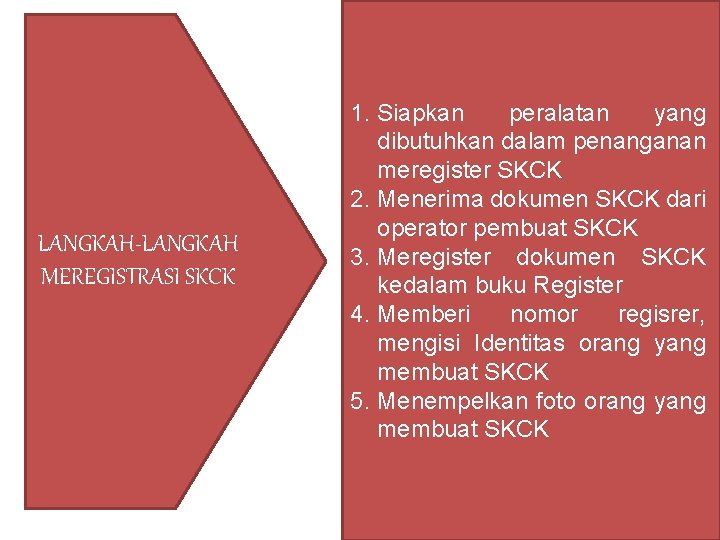 LANGKAH-LANGKAH MEREGISTRASI SKCK

1. Siapkan peralatan yang dibutuhkan dalam penanganan meregister SKCK
2. Menerima dokumen SKCK dari operator pembuat SKCK
3. Meregister dokumen SKCK kedalam buku Register
4. Memberi nomor regisrer, mengisi Identitas orang yang membuat SKCK
5. Menempelkan foto orang yang membuat SKCK